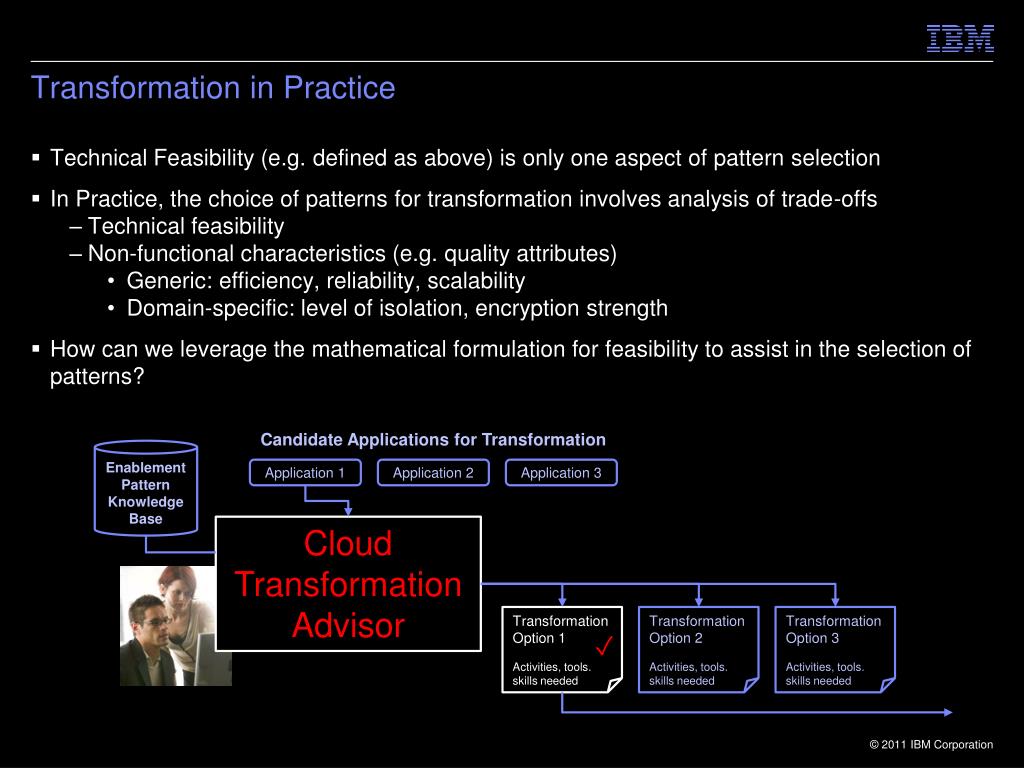 IBM

Transformation in Practice

▪ Technical Feasibility (e.g. defined as above) is only one aspect of pattern selection

▪ In Practice, the choice of patterns for transformation involves analysis of trade-offs
– Technical feasibility
– Non-functional characteristics (e.g. quality attributes)
• Generic: efficiency, reliability, scalability
• Domain-specific: level of isolation, encryption strength

▪ How can we leverage the mathematical formulation for feasibility to assist in the selection of patterns?

Candidate Applications for Transformation

Enablement Pattern Knowledge Base

Application 1

Application 2

Application 3

Cloud Transformation Advisor

Transformation Option 1 ✓
Activities, tools. skills needed

Transformation Option 2
Activities, tools. skills needed

Transformation Option 3
Activities, tools. skills needed

© 2011 IBM Corporation